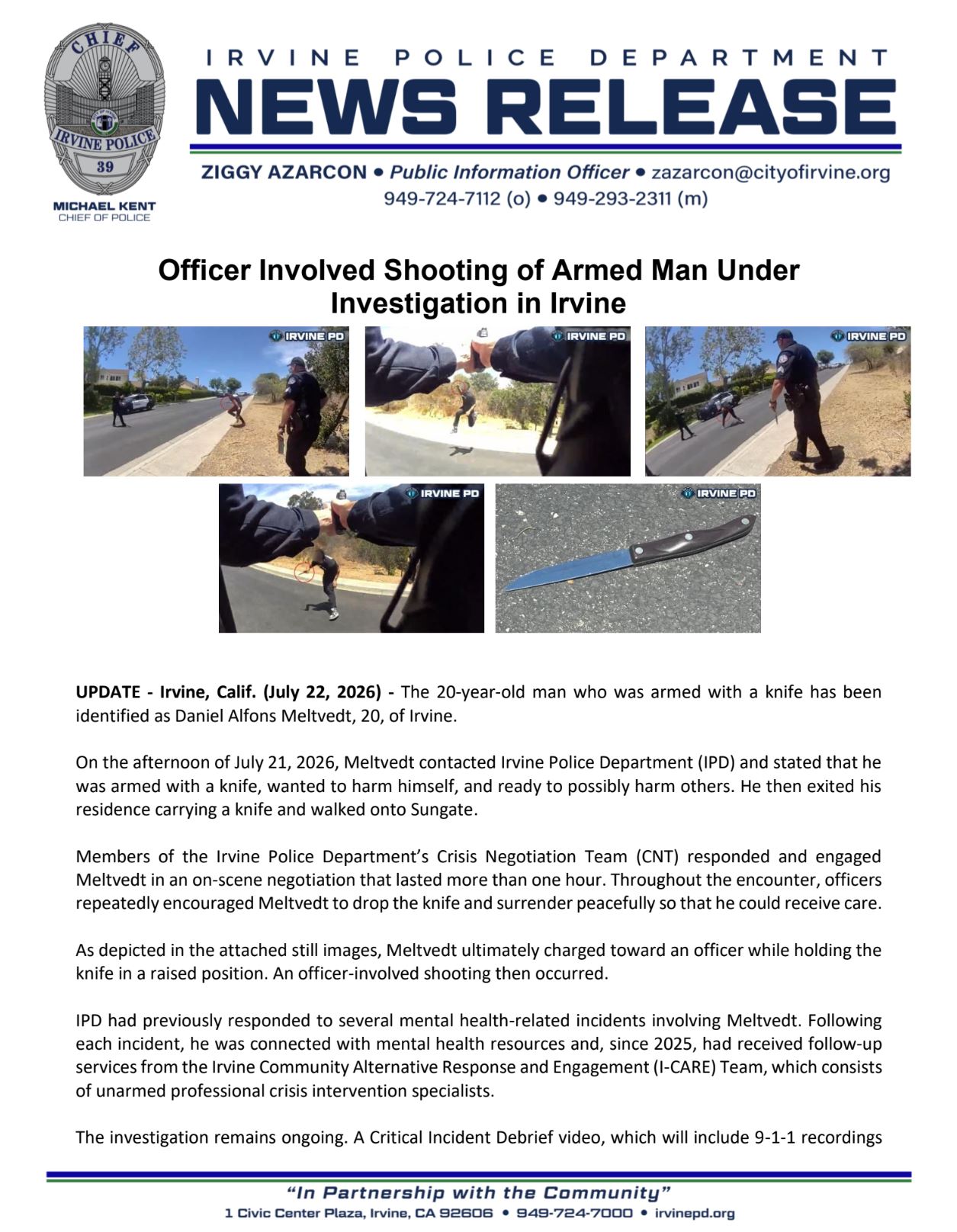 CHIEF
IRVINE POLICE
39

MICHAEL KENT
CHIEF OF POLICE

IRVINE POLICE DEPARTMENT
NEWS RELEASE

ZIGGY AZARCON • Public Information Officer • zazarcon@cityofirvine.org
949-724-7112 (o) • 949-293-2311 (m)

Officer Involved Shooting of Armed Man Under Investigation in Irvine

IRVINE PD
IRVINE PD
IRVINE PD
IRVINE PD
IRVINE PD

UPDATE - Irvine, Calif. (July 22, 2026) - The 20-year-old man who was armed with a knife has been identified as Daniel Alfons Meltvedt, 20, of Irvine.

On the afternoon of July 21, 2026, Meltvedt contacted Irvine Police Department (IPD) and stated that he was armed with a knife, wanted to harm himself, and ready to possibly harm others. He then exited his residence carrying a knife and walked onto Sungate.

Members of the Irvine Police Department's Crisis Negotiation Team (CNT) responded and engaged Meltvedt in an on-scene negotiation that lasted more than one hour. Throughout the encounter, officers repeatedly encouraged Meltvedt to drop the knife and surrender peacefully so that he could receive care.

As depicted in the attached still images, Meltvedt ultimately charged toward an officer while holding the knife in a raised position. An officer-involved shooting then occurred.

IPD had previously responded to several mental health-related incidents involving Meltvedt. Following each incident, he was connected with mental health resources and, since 2025, had received follow-up services from the Irvine Community Alternative Response and Engagement (I-CARE) Team, which consists of unarmed professional crisis intervention specialists.

The investigation remains ongoing. A Critical Incident Debrief video, which will include 9-1-1 recordings

"In Partnership with the Community"
1 Civic Center Plaza, Irvine, CA 92606 • 949-724-7000 • irvinepd.org